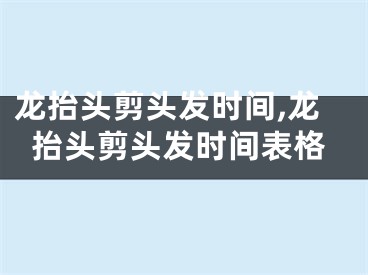 龙抬头剪头发时间,龙抬头剪头发时间表格